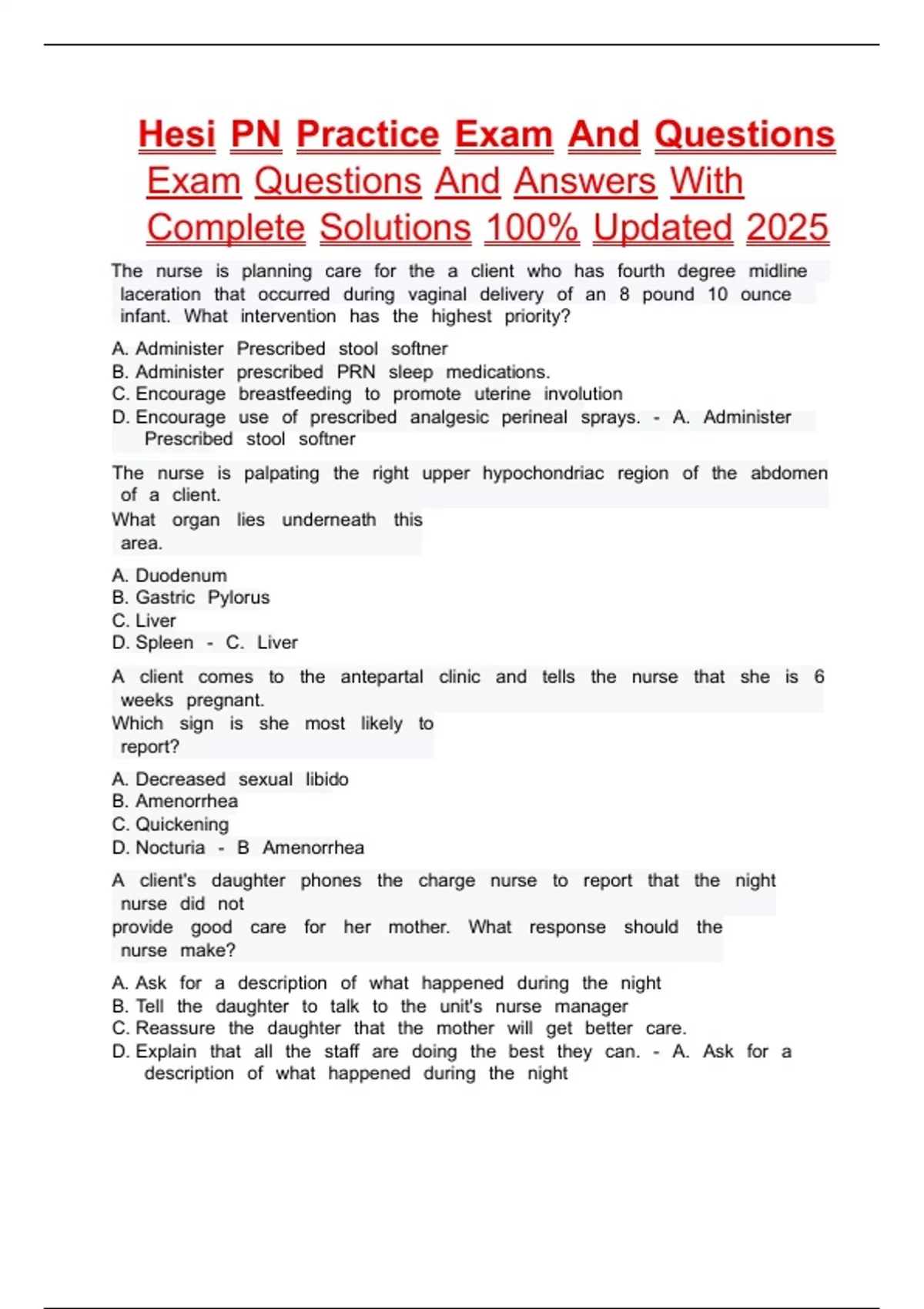 Hesi PN Practice Exam And Questions Exam Questions And Answers With Complete Solutions 100% Updated 2025

The nurse is planning care for the a client who has fourth degree midline laceration that occurred during vaginal delivery of an 8 pound 10 ounce infant. What intervention has the highest priority?

A. Administer Prescribed stool softner
B. Administer prescribed PRN sleep medications.
C. Encourage breastfeeding to promote uterine involution
D. Encourage use of prescribed analgesic perineal sprays. - A. Administer Prescribed stool softner

The nurse is palpating the right upper hypochondriac region of the abdomen of a client.
What organ lies underneath this area.

A. Duodenum
B. Gastric Pylorus
C. Liver
D. Spleen - C. Liver

A client comes to the antepartal clinic and tells the nurse that she is 6 weeks pregnant.
Which sign is she most likely to report?

A. Decreased sexual libido
B. Amenorrhea
C. Quickening
D. Nocturia - B Amenorrhea

A client's daughter phones the charge nurse to report that the night nurse did not provide good care for her mother. What response should the nurse make?

A. Ask for a description of what happened during the night
B. Tell the daughter to talk to the unit's nurse manager
C. Reassure the daughter that the mother will get better care.
D. Explain that all the staff are doing the best they can. - A. Ask for a description of what happened during the night